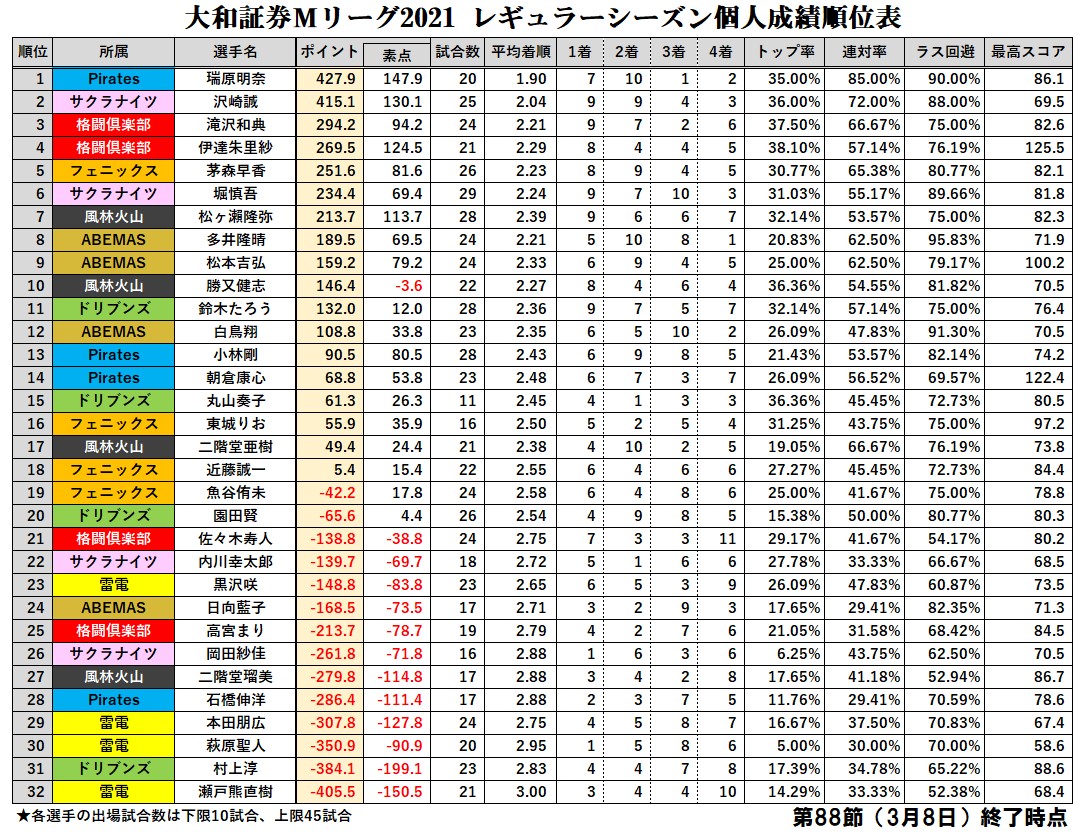 大和証券Mリーグ2021 レギュラーシーズン個人成績順位表

| 順位 | 所属 | 選手名 | ポイント | 素点 | 試合数 | 平均着順 | 1着 | 2着 | 3着 | 4着 | トップ率 | 連対率 | ラス回避 | 最高スコア |
|---|---|---|---|---|---|---|---|---|---|---|---|---|---|---|
| 1 | Pirates | 瑞原明奈 | 427.9 | 147.9 | 20 | 1.90 | 7 | 10 | 1 | 2 | 35.00% | 85.00% | 90.00% | 86.1 |
| 2 | サクラナイツ | 沢崎誠 | 415.1 | 130.1 | 25 | 2.04 | 9 | 9 | 4 | 3 | 36.00% | 72.00% | 88.00% | 69.5 |
| 3 | 格闘倶楽部 | 滝沢和典 | 294.2 | 94.2 | 24 | 2.21 | 9 | 7 | 2 | 6 | 37.50% | 66.67% | 75.00% | 82.6 |
| 4 | 格闘倶楽部 | 伊達朱里紗 | 269.5 | 124.5 | 21 | 2.29 | 8 | 4 | 4 | 5 | 38.10% | 57.14% | 76.19% | 125.5 |
| 5 | フェニックス | 茅森早香 | 251.6 | 81.6 | 26 | 2.23 | 8 | 9 | 4 | 5 | 30.77% | 65.38% | 80.77% | 82.1 |
| 6 | サクラナイツ | 堀慎吾 | 234.4 | 69.4 | 29 | 2.24 | 9 | 7 | 10 | 3 | 31.03% | 55.17% | 89.66% | 81.8 |
| 7 | 風林火山 | 松ヶ瀬隆弥 | 213.7 | 113.7 | 28 | 2.39 | 9 | 6 | 6 | 7 | 32.14% | 53.57% | 75.00% | 82.3 |
| 8 | ABEMAS | 多井隆晴 | 189.5 | 69.5 | 24 | 2.21 | 5 | 10 | 8 | 1 | 20.83% | 62.50% | 95.83% | 71.9 |
| 9 | ABEMAS | 松本吉弘 | 159.2 | 79.2 | 24 | 2.33 | 6 | 9 | 4 | 5 | 25.00% | 62.50% | 79.17% | 100.2 |
| 10 | 風林火山 | 勝又健志 | 146.4 | -3.6 | 22 | 2.27 | 8 | 4 | 6 | 4 | 36.36% | 54.55% | 81.82% | 70.5 |
| 11 | ドリブンズ | 鈴木たろう | 132.0 | 12.0 | 28 | 2.36 | 9 | 7 | 5 | 7 | 32.14% | 57.14% | 75.00% | 76.4 |
| 12 | ABEMAS | 白鳥翔 | 108.8 | 33.8 | 23 | 2.35 | 6 | 5 | 10 | 2 | 26.09% | 47.83% | 91.30% | 70.5 |
| 13 | Pirates | 小林剛 | 90.5 | 80.5 | 28 | 2.43 | 6 | 9 | 8 | 5 | 21.43% | 53.57% | 82.14% | 74.2 |
| 14 | Pirates | 朝倉康心 | 68.8 | 53.8 | 23 | 2.48 | 6 | 7 | 3 | 7 | 26.09% | 56.52% | 69.57% | 122.4 |
| 15 | ドリブンズ | 丸山奏子 | 61.3 | 26.3 | 11 | 2.45 | 4 | 1 | 3 | 3 | 36.36% | 45.45% | 72.73% | 80.5 |
| 16 | フェニックス | 東城りお | 55.9 | 35.9 | 16 | 2.50 | 5 | 2 | 5 | 4 | 31.25% | 43.75% | 75.00% | 97.2 |
| 17 | 風林火山 | 二階堂亜樹 | 49.4 | 24.4 | 21 | 2.38 | 4 | 10 | 2 | 5 | 19.05% | 66.67% | 76.19% | 73.8 |
| 18 | フェニックス | 近藤誠一 | 5.4 | 15.4 | 22 | 2.55 | 6 | 4 | 6 | 6 | 27.27% | 45.45% | 72.73% | 84.4 |
| 19 | フェニックス | 魚谷侑未 | -42.2 | 17.8 | 24 | 2.58 | 6 | 4 | 8 | 6 | 25.00% | 41.67% | 75.00% | 78.8 |
| 20 | ドリブンズ | 園田賢 | -65.6 | 4.4 | 26 | 2.54 | 4 | 9 | 8 | 5 | 15.38% | 50.00% | 80.77% | 80.3 |
| 21 | 格闘倶楽部 | 佐々木寿人 | -138.8 | -38.8 | 24 | 2.75 | 7 | 3 | 3 | 11 | 29.17% | 41.67% | 54.17% | 80.2 |
| 22 | サクラナイツ | 内川幸太郎 | -139.7 | -69.7 | 18 | 2.72 | 5 | 1 | 6 | 6 | 27.78% | 33.33% | 66.67% | 68.5 |
| 23 | 雷電 | 黒沢咲 | -148.8 | -83.8 | 23 | 2.65 | 6 | 5 | 3 | 9 | 26.09% | 47.83% | 60.87% | 73.5 |
| 24 | ABEMAS | 日向藍子 | -168.5 | -73.5 | 17 | 2.71 | 3 | 2 | 9 | 3 | 17.65% | 29.41% | 82.35% | 71.3 |
| 25 | 格闘倶楽部 | 高宮まり | -213.7 | -78.7 | 19 | 2.79 | 4 | 2 | 7 | 6 | 21.05% | 31.58% | 68.42% | 84.5 |
| 26 | サクラナイツ | 岡田紗佳 | -261.8 | -71.8 | 16 | 2.88 | 1 | 6 | 3 | 6 | 6.25% | 43.75% | 62.50% | 70.5 |
| 27 | 風林火山 | 二階堂瑠美 | -279.8 | -114.8 | 17 | 2.88 | 3 | 4 | 2 | 8 | 17.65% | 41.18% | 52.94% | 86.7 |
| 28 | Pirates | 石橋伸洋 | -286.4 | -111.4 | 17 | 2.88 | 2 | 3 | 7 | 5 | 11.76% | 29.41% | 70.59% | 78.6 |
| 29 | 雷電 | 本田朋広 | -307.8 | -127.8 | 24 | 2.75 | 4 | 5 | 8 | 7 | 16.67% | 37.50% | 70.83% | 67.4 |
| 30 | 雷電 | 萩原聖人 | -350.9 | -90.9 | 20 | 2.95 | 1 | 5 | 8 | 6 | 5.00% | 30.00% | 70.00% | 58.6 |
| 31 | ドリブンズ | 村上淳 | -384.1 | -199.1 | 23 | 2.83 | 4 | 4 | 7 | 8 | 17.39% | 34.78% | 65.22% | 88.6 |
| 32 | 雷電 | 瀬戸熊直樹 | -405.5 | -150.5 | 21 | 3.00 | 3 | 4 | 4 | 10 | 14.29% | 33.33% | 52.38% | 68.4 |

★各選手の出場試合数は下限10試合、上限45試合

第88節（3月8日）終了時点